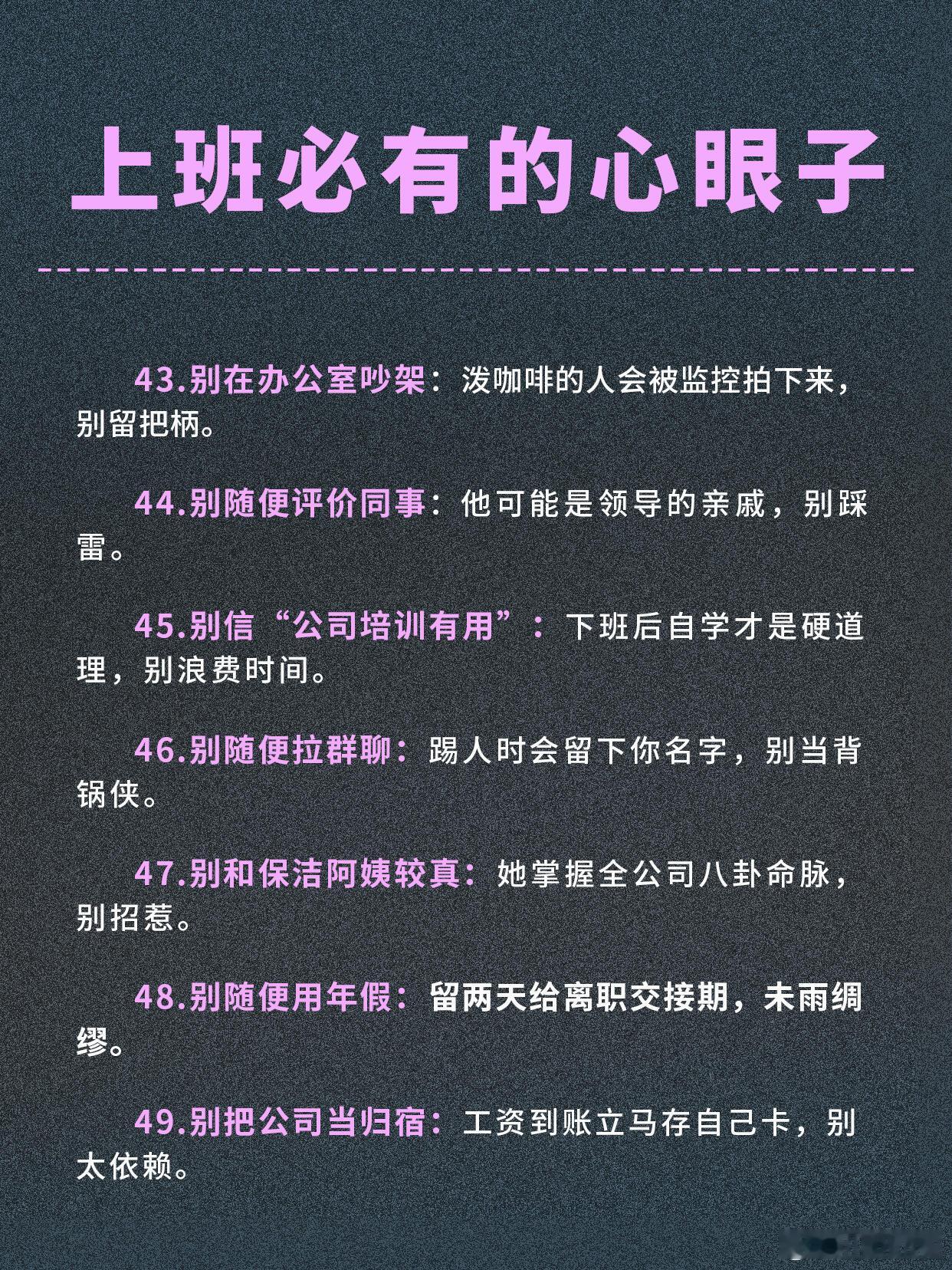 上班必有的心眼子

43.别在办公室吵架：泼咖啡的人会被监控拍下来，别留把柄。

44.别随便评价同事：他可能是领导的亲戚，别踩雷。

45.别信“公司培训有用”：下班后自学才是硬道理，别浪费时间。

46.别随便拉群聊：踢人时会留下你名字，别当背锅侠。

47.别和保洁阿姨较真：她掌握全公司八卦命脉，别招惹。

48.别随便用年假：留两天给离职交接期，未雨绸缪。

49.别把公司当归宿：工资到账立马存自己卡，别太依赖。